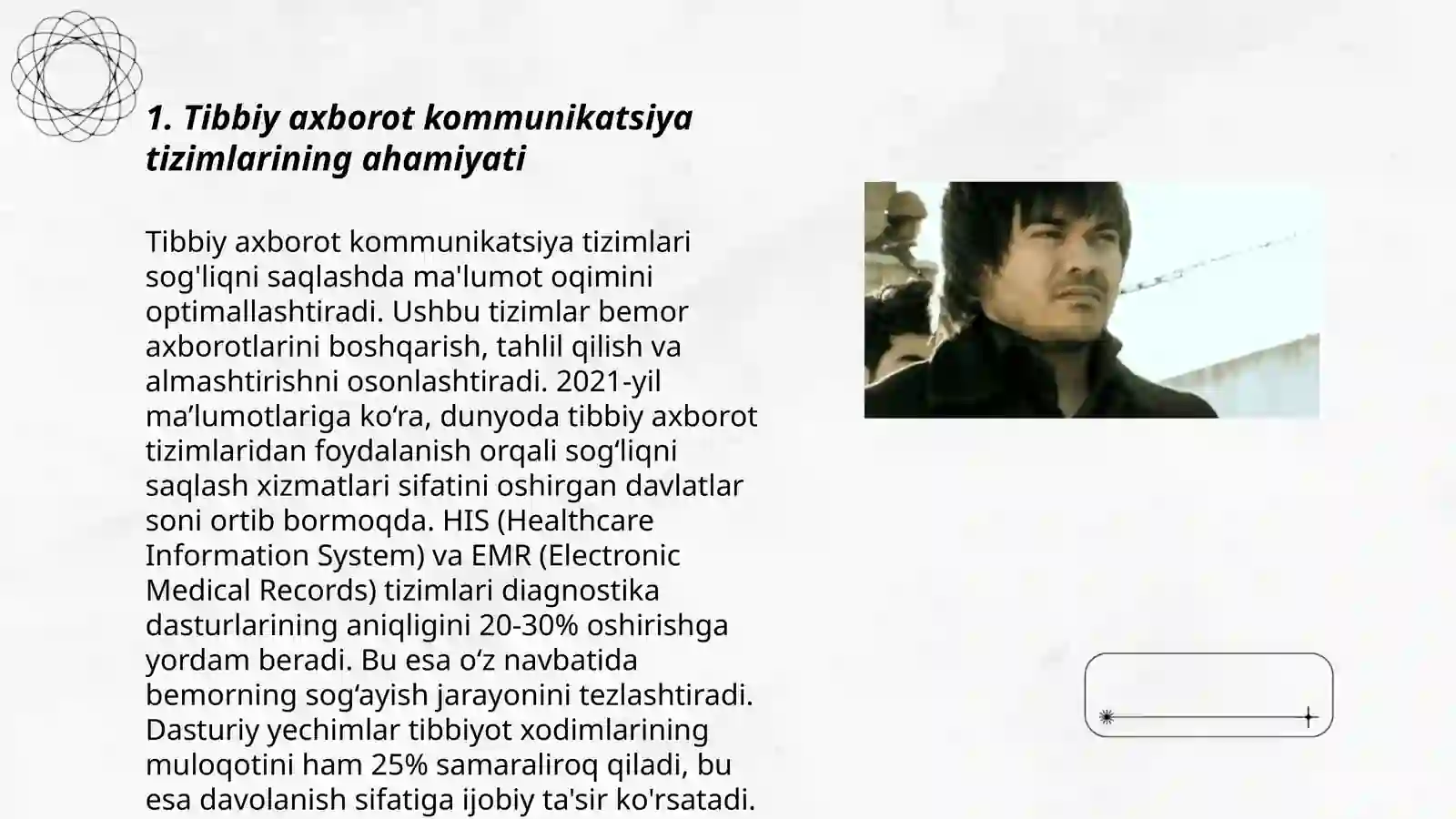 1. Tibbiy axborot kommunikatsiya tizimlarining ahamiyati

Tibbiy axborot kommunikatsiya tizimlari sog'liqni saqlashda ma'lumot oqimini optimallashtiradi. Ushbu tizimlar bemor axborotlarini boshqarish, tahlil qilish va almashtirishni osonlashtiradi. 2021-yil ma’lumotlariga ko‘ra, dunyoda tibbiy axborot tizimlaridan foydalanish orqali sog‘liqni saqlash xizmatlari sifatini oshirgan davlatlar soni ortib bormoqda. HIS (Healthcare Information System) va EMR (Electronic Medical Records) tizimlari diagnostika dasturlarining aniqligini 20-30% oshirishga yordam beradi. Bu esa o‘z navbatida bemorning sog‘ayish jarayonini tezlashtiradi. Dasturiy yechimlar tibbiyot xodimlarining muloqotini ham 25% samaraliroq qiladi, bu esa davolanish sifatiga ijobiy ta'sir ko'rsatadi.